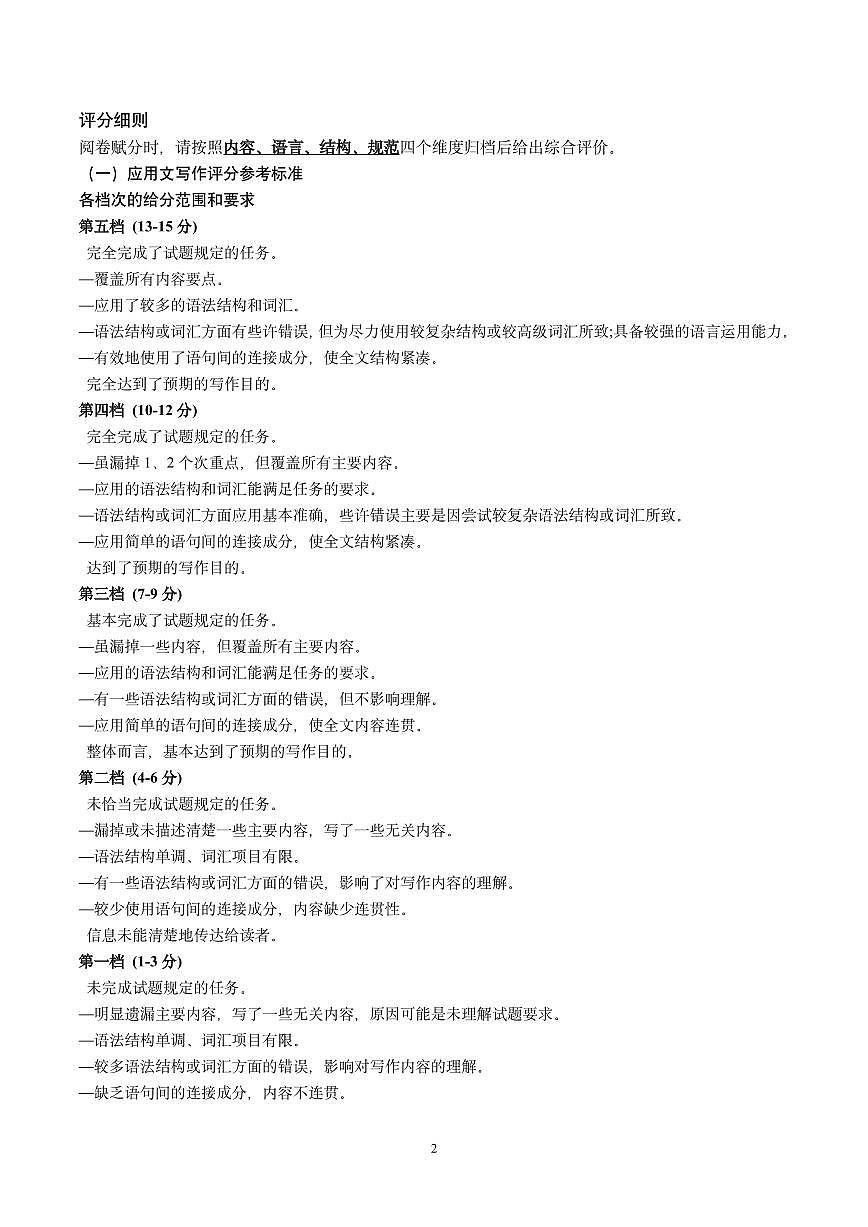 评分细则
阅卷赋分时，请按照内容、语言、结构、规范四个维度归档后给出综合评价。
（一）应用文写作评分参考标准
各档次的给分范围和要求
第五档 (13-15 分)
完全完成了试题规定的任务。
—覆盖所有内容要点。
—应用了较多的语法结构和词汇。
—语法结构或词汇方面有些许错误，但为尽力使用较复杂结构或较高级词汇所致;具备较强的语言运用能力。
—有效地使用了语句间的连接成分，使全文结构紧凑。
完全达到了预期的写作目的。
第四档 (10-12 分)
完全完成了试题规定的任务。
—虽漏掉 1、2 个次重点，但覆盖所有主要内容。
—应用的语法结构和词汇能满足任务的要求。
—语法结构或词汇方面应用基本准确，些许错误主要是因尝试较复杂语法结构或词汇所致。
—应用简单的语句间的连接成分，使全文结构紧凑。
达到了预期的写作目的。
第三档 (7-9 分)
基本完成了试题规定的任务。
—虽漏掉一些内容，但覆盖所有主要内容。
—应用的语法结构和词汇能满足任务的要求。
—有一些语法结构或词汇方面的错误，但不影响理解。
—应用简单的语句间的连接成分，使全文内容连贯。
整体而言，基本达到了预期的写作目的。
第二档 (4-6 分)
未恰当完成试题规定的任务。
—漏掉或未描述清楚一些主要内容，写了一些无关内容。
—语法结构单调、词汇项目有限。
—有一些语法结构或词汇方面的错误，影响了对写作内容的理解。
—较少使用语句间的连接成分，内容缺少连贯性。
信息未能清楚地传达给读者。
第一档 (1-3 分)
未完成试题规定的任务。
—明显遗漏主要内容，写了一些无关内容，原因可能是未理解试题要求。
—语法结构单调、词汇项目有限。
—较多语法结构或词汇方面的错误，影响对写作内容的理解。
—缺乏语句间的连接成分，内容不连贯。

2